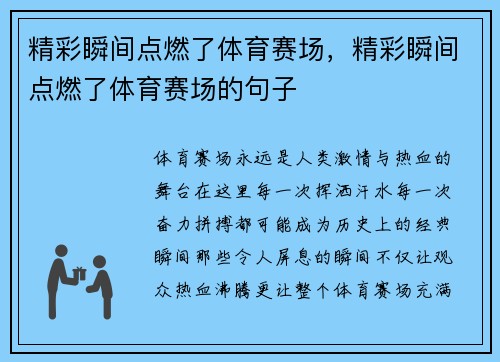 精彩瞬间点燃了体育赛场，精彩瞬间点燃了体育赛场的句子

体育赛场永远是人类激情与热血的舞台在这里每一次挥洒汗水每一次奋力拼搏都可能成为历史上的经典瞬间那些令人屏息的瞬间不仅让观众热血沸腾更让整个体育赛场充满